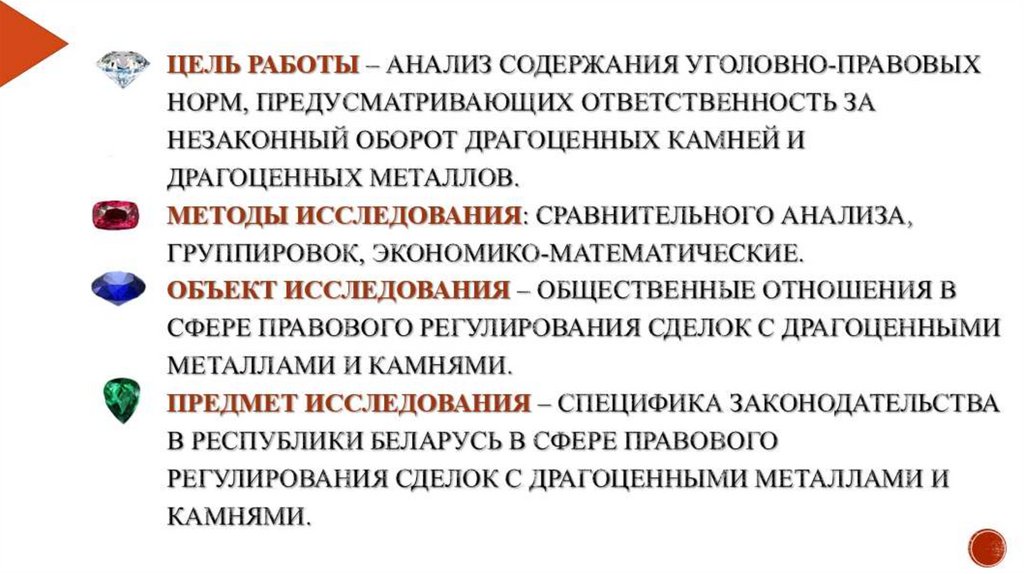 ЦЕЛЬ РАБОТЫ – АНАЛИЗ СОДЕРЖАНИЯ УГОЛОВНО-ПРАВОВЫХ НОРМ, ПРЕДУСМАТРИВАЮЩИХ ОТВЕТСТВЕННОСТЬ ЗА НЕЗАКОННЫЙ ОБОРОТ ДРАГОЦЕННЫХ КАМНЕЙ И ДРАГОЦЕННЫХ МЕТАЛЛОВ.

МЕТОДЫ ИССЛЕДОВАНИЯ: СРАВНИТЕЛЬНОГО АНАЛИЗА, ГРУППИРОВОК, ЭКОНОМИКО-МАТЕМАТИЧЕСКИЕ.

ОБЪЕКТ ИССЛЕДОВАНИЯ – ОБЩЕСТВЕННЫЕ ОТНОШЕНИЯ В СФЕРЕ ПРАВОВОГО РЕГУЛИРОВАНИЯ СДЕЛОК С ДРАГОЦЕННЫМИ МЕТАЛЛАМИ И КАМНЯМИ.

ПРЕДМЕТ ИССЛЕДОВАНИЯ – СПЕЦИФИКА ЗАКОНОДАТЕЛЬСТВА В РЕСПУБЛИКИ БЕЛАРУСЬ В СФЕРЕ ПРАВОВОГО РЕГУЛИРОВАНИЯ СДЕЛОК С ДРАГОЦЕННЫМИ МЕТАЛЛАМИ И КАМНЯМИ.